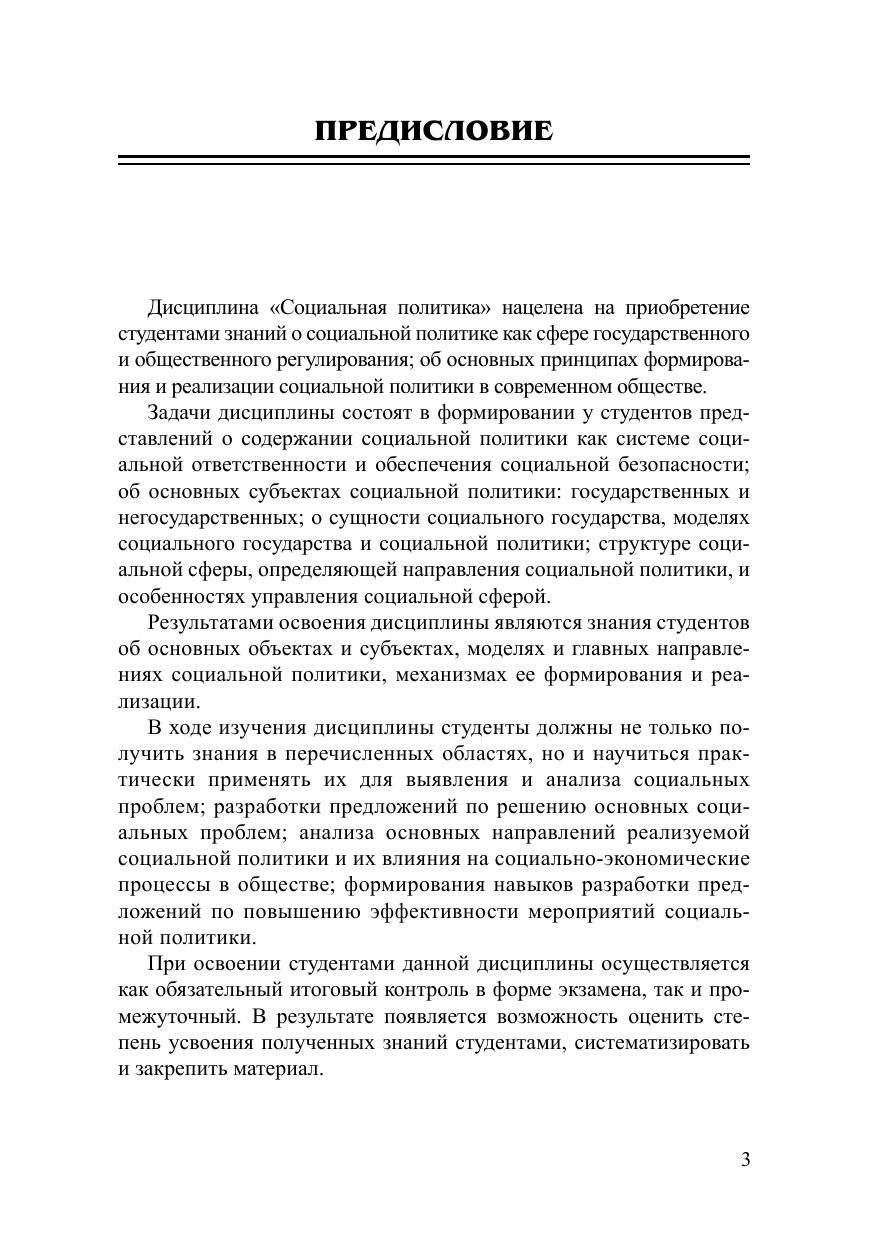 ПРЕДИСЛОВИЕ

Дисциплина «Социальная политика» нацелена на приобретение студентами знаний о социальной политике как сфере государственного и общественного регулирования; об основных принципах формирования и реализации социальной политики в современном обществе.

Задачи дисциплины состоят в формировании у студентов представлений о содержании социальной политики как системе социальной ответственности и обеспечения социальной безопасности; об основных субъектах социальной политики: государственных и негосударственных; о сущности социального государства, моделях социального государства и социальной политики; структуре социальной сферы, определяющей направления социальной политики, и особенностях управления социальной сферой.

Результатами освоения дисциплины являются знания студентов об основных объектах и субъектах, моделях и главных направлениях социальной политики, механизмах ее формирования и реализации.

В ходе изучения дисциплины студенты должны не только получить знания в перечисленных областях, но и научиться практически применять их для выявления и анализа социальных проблем; разработки предложений по решению основных социальных проблем; анализа основных направлений реализуемой социальной политики и их влияния на социально-экономические процессы в обществе; формирования навыков разработки предложений по повышению эффективности мероприятий социальной политики.

При освоении студентами данной дисциплины осуществляется как обязательный итоговый контроль в форме экзамена, так и промежуточный. В результате появляется возможность оценить степень усвоения полученных знаний студентами, систематизировать и закрепить материал.

3